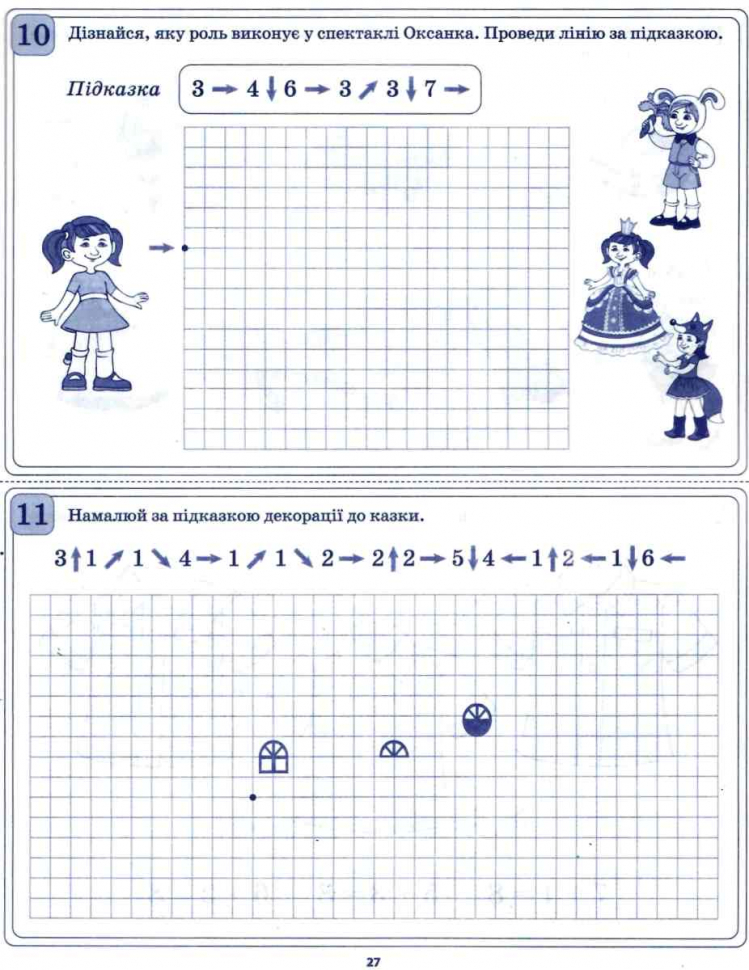 10 Дізнайся, яку роль виконує у спектаклі Оксанка. Проведи лінію за підказкою.

Підказка 3 → 4 ↓ 6 → 3 ↗ 3 ↓ 7 →

11 Намалюй за підказкою декорації до казки.

3 ↑ 1 ↗ 1 ↘ 4 → 1 ↗ 1 ↘ 2 → 2 ↑ 2 → 5 ↓ 4 ← 1 ↑ 2 ← 1 ↓ 6 ←

27